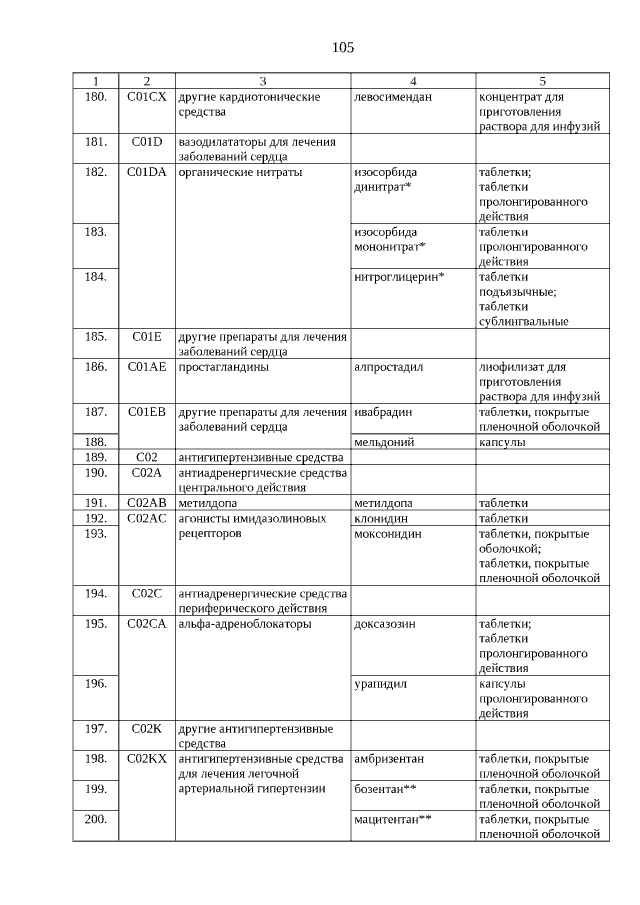 105

| 1 | 2 | 3 | 4 | 5 |
|---|---|---|---|---|
| 180. | C01CX | другие кардиотонические средства | левосимендан | концентрат для приготовления раствора для инфузий |
| 181. | C01D | вазодилататоры для лечения заболеваний сердца | | |
| 182. | C01DA | органические нитраты | изосорбида динитрат* | таблетки; таблетки пролонгированного действия |
| 183. | | | изосорбида мононитрат* | таблетки пролонгированного действия |
| 184. | | | нитроглицерин* | таблетки подъязычные; таблетки сублингвальные |
| 185. | C01E | другие препараты для лечения заболеваний сердца | | |
| 186. | C01AE | простагландины | алпростадил | лиофилизат для приготовления раствора для инфузий |
| 187. | C01EB | другие препараты для лечения заболеваний сердца | ивабрадин | таблетки, покрытые пленочной оболочкой |
| 188. | | | мельдоний | капсулы |
| 189. | C02 | антигипертензивные средства | | |
| 190. | C02A | антиадренергические средства центрального действия | | |
| 191. | C02AB | метилдопа | метилдопа | таблетки |
| 192. | C02AC | агонисты имидазолиновых рецепторов | клонидин | таблетки |
| 193. | | | моксонидин | таблетки, покрытые оболочкой; таблетки, покрытые пленочной оболочкой |
| 194. | C02C | антиадренергические средства периферического действия | | |
| 195. | C02CA | альфа-адреноблокаторы | доксазозин | таблетки; таблетки пролонгированного действия |
| 196. | | | урапидил | капсулы пролонгированного действия |
| 197. | C02K | другие антигипертензивные средства | | |
| 198. | C02KX | антигипертензивные средства для лечения легочной артериальной гипертензии | амбризентан | таблетки, покрытые пленочной оболочкой |
| 199. | | | бозентан** | таблетки, покрытые пленочной оболочкой |
| 200. | | | мацитентан** | таблетки, покрытые пленочной оболочкой |